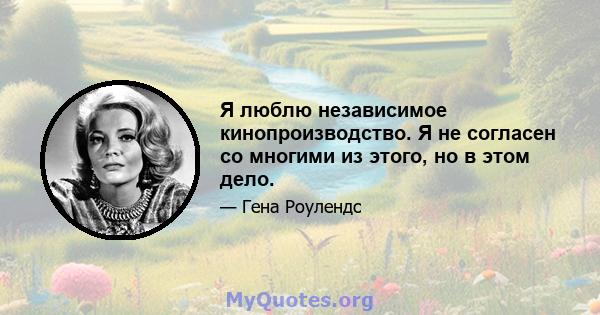 Я люблю независимое кинопроизводство. Я не согласен со многими из этого, но в этом дело.

— Гена Роулендс

MyQuotes.org